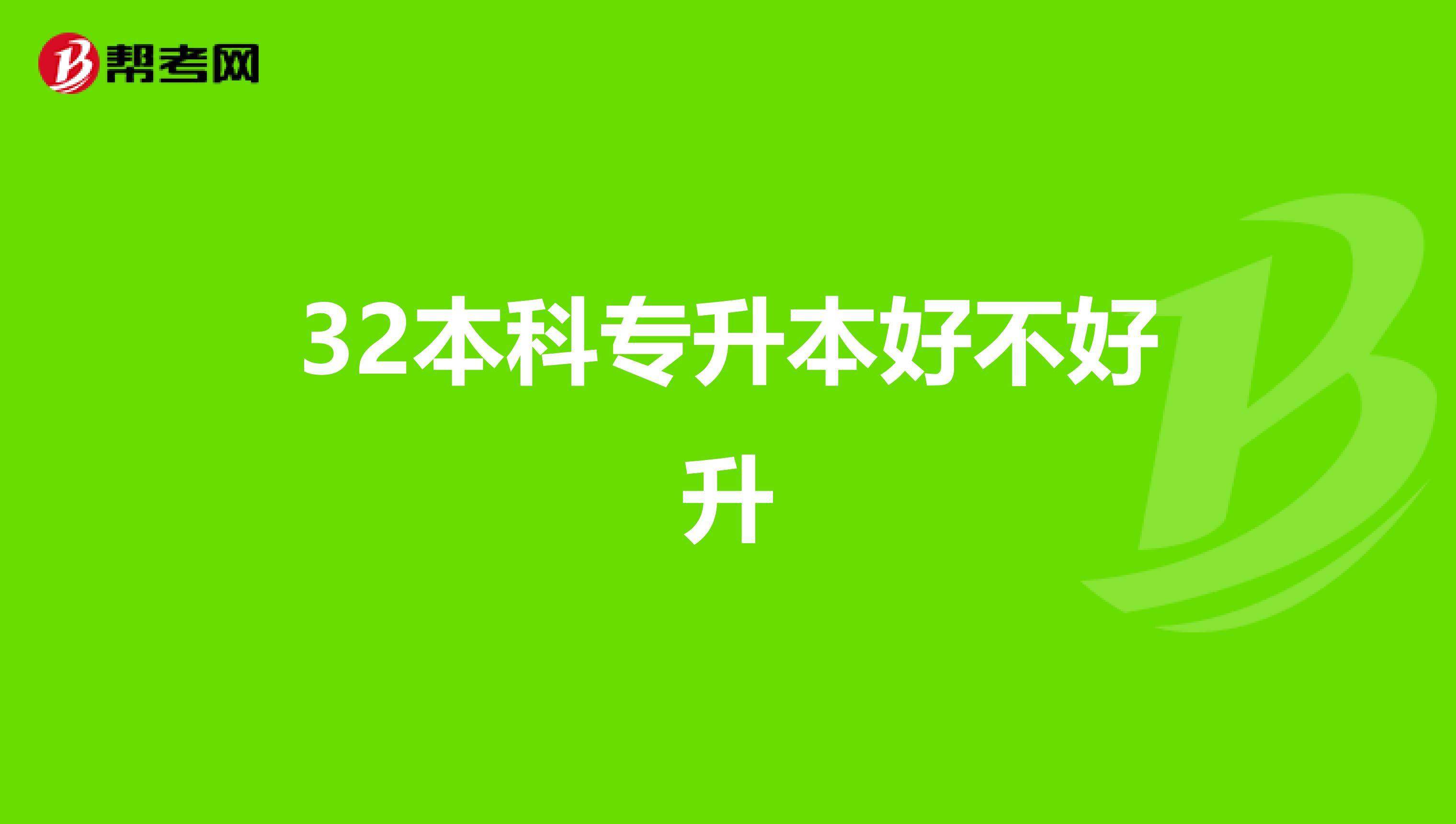 帮考网

32本科专升本好不好升